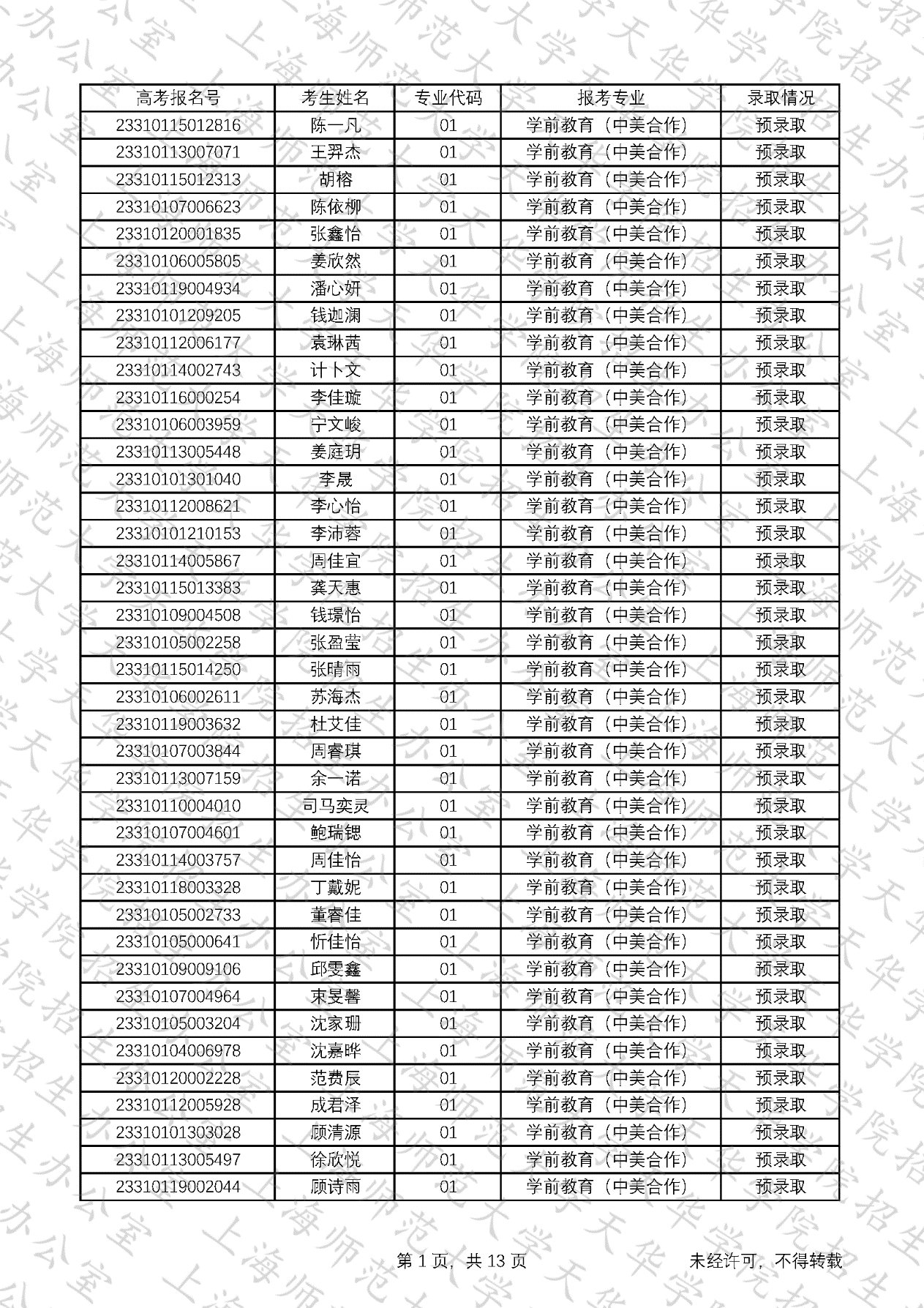 | 高考报名号 | 考生姓名 | 专业代码 | 报考专业 | 录取情况 |
|---|---|---|---|---|
| 23310115012816 | 陈一凡 | 01 | 学前教育（中美合作） | 预录取 |
| 23310113007071 | 王羿杰 | 01 | 学前教育（中美合作） | 预录取 |
| 23310115012313 | 胡榕 | 01 | 学前教育（中美合作） | 预录取 |
| 23310107006623 | 陈依柳 | 01 | 学前教育（中美合作） | 预录取 |
| 23310120001835 | 张鑫怡 | 01 | 学前教育（中美合作） | 预录取 |
| 23310106005805 | 姜欣然 | 01 | 学前教育（中美合作） | 预录取 |
| 23310119004934 | 潘心妍 | 01 | 学前教育（中美合作） | 预录取 |
| 23310101209205 | 钱迦澜 | 01 | 学前教育（中美合作） | 预录取 |
| 23310112006177 | 袁琳茜 | 01 | 学前教育（中美合作） | 预录取 |
| 23310114002743 | 计卜文 | 01 | 学前教育（中美合作） | 预录取 |
| 23310116000254 | 李佳璇 | 01 | 学前教育（中美合作） | 预录取 |
| 23310106003959 | 宁文峻 | 01 | 学前教育（中美合作） | 预录取 |
| 23310113005448 | 姜庭玥 | 01 | 学前教育（中美合作） | 预录取 |
| 23310101301040 | 李晟 | 01 | 学前教育（中美合作） | 预录取 |
| 23310112008621 | 李心怡 | 01 | 学前教育（中美合作） | 预录取 |
| 23310101210153 | 李沛蓉 | 01 | 学前教育（中美合作） | 预录取 |
| 23310114005867 | 周佳宜 | 01 | 学前教育（中美合作） | 预录取 |
| 23310115013383 | 龚天惠 | 01 | 学前教育（中美合作） | 预录取 |
| 23310109004508 | 钱璟怡 | 01 | 学前教育（中美合作） | 预录取 |
| 23310105002258 | 张盈莹 | 01 | 学前教育（中美合作） | 预录取 |
| 23310115014250 | 张晴雨 | 01 | 学前教育（中美合作） | 预录取 |
| 23310106002611 | 苏海杰 | 01 | 学前教育（中美合作） | 预录取 |
| 23310119003632 | 杜艾佳 | 01 | 学前教育（中美合作） | 预录取 |
| 23310107003844 | 周睿琪 | 01 | 学前教育（中美合作） | 预录取 |
| 23310113007159 | 余一诺 | 01 | 学前教育（中美合作） | 预录取 |
| 23310110004010 | 司马奕灵 | 01 | 学前教育（中美合作） | 预录取 |
| 23310107004601 | 鲍瑞锶 | 01 | 学前教育（中美合作） | 预录取 |
| 23310114003757 | 周佳怡 | 01 | 学前教育（中美合作） | 预录取 |
| 23310118003328 | 丁戴妮 | 01 | 学前教育（中美合作） | 预录取 |
| 23310105002733 | 董睿佳 | 01 | 学前教育（中美合作） | 预录取 |
| 23310105000641 | 忻佳怡 | 01 | 学前教育（中美合作） | 预录取 |
| 23310109009106 | 邱雯鑫 | 01 | 学前教育（中美合作） | 预录取 |
| 23310107004964 | 束旻馨 | 01 | 学前教育（中美合作） | 预录取 |
| 23310105003204 | 沈家珊 | 01 | 学前教育（中美合作） | 预录取 |
| 23310104006978 | 沈嘉晔 | 01 | 学前教育（中美合作） | 预录取 |
| 23310120002228 | 范费辰 | 01 | 学前教育（中美合作） | 预录取 |
| 23310112005928 | 成君泽 | 01 | 学前教育（中美合作） | 预录取 |
| 23310101303028 | 顾清源 | 01 | 学前教育（中美合作） | 预录取 |
| 23310113005497 | 徐欣悦 | 01 | 学前教育（中美合作） | 预录取 |
| 23310119002044 | 顾诗雨 | 01 | 学前教育（中美合作） | 预录取 |

第 1 页，共 13 页 未经许可，不得转载